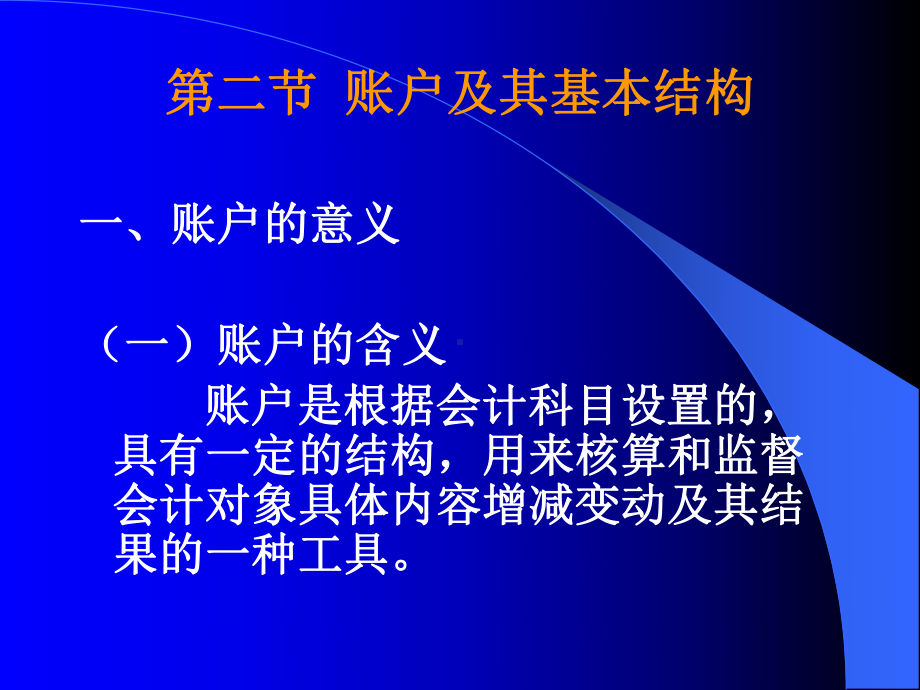 第二节 账户及其基本结构

一、账户的意义

（一）账户的含义

账户是根据会计科目设置的，具有一定的结构，用来核算和监督会计对象具体内容增减变动及其结果的一种工具。